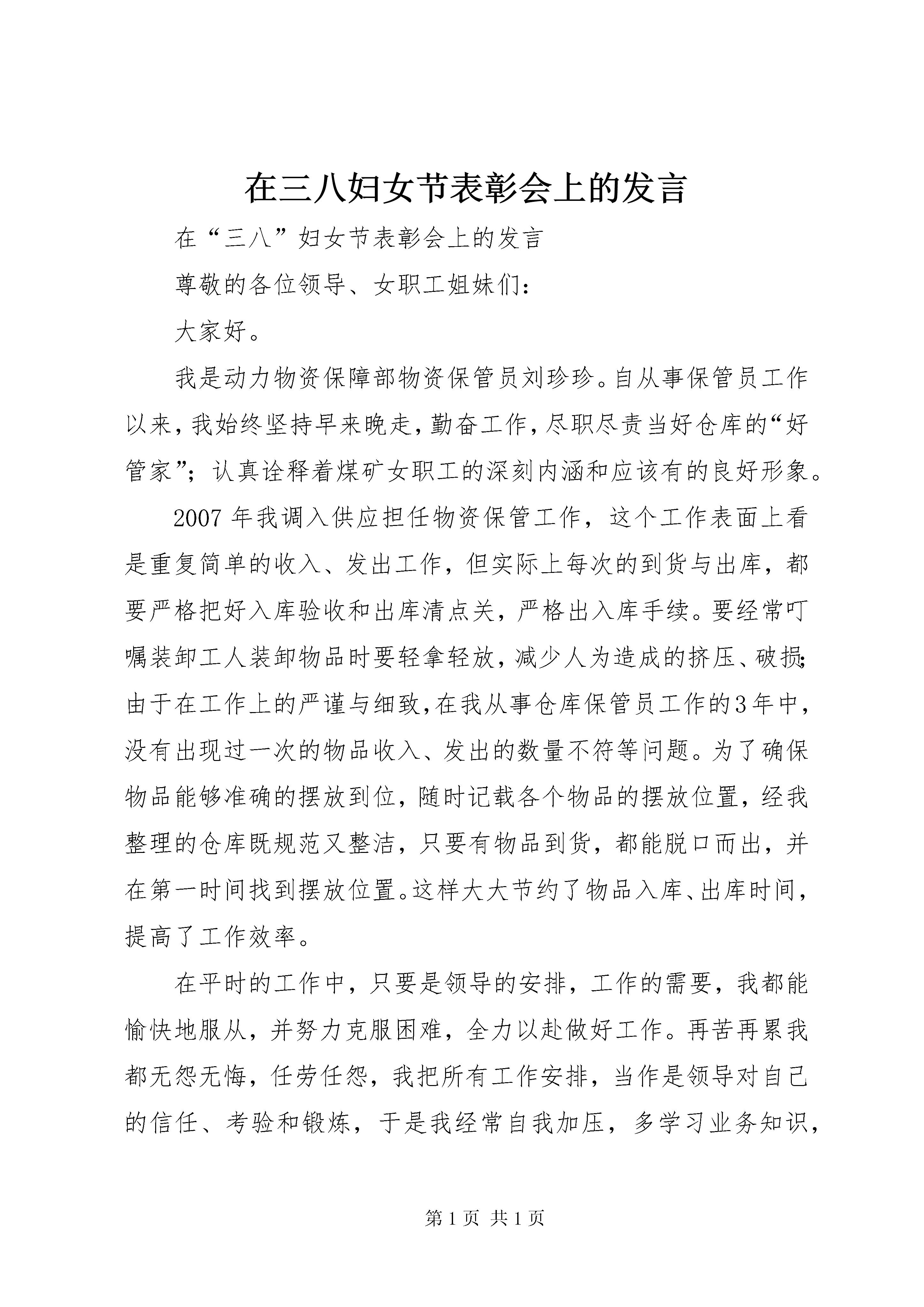 在三八妇女节表彰会上的发言

在“三八”妇女节表彰会上的发言

尊敬的各位领导、女职工姐妹们：

大家好。

我是动力物资保障部物资保管员刘珍珍。自从事保管员工作以来，我始终坚持早来晚走，勤奋工作，尽职尽责当好仓库的“好管家”；认真诠释着煤矿女职工的深刻内涵和应该有的良好形象。

2007年我调入供应担任物资保管工作，这个工作表面上看是重复简单的收入、发出工作，但实际上每次的到货与出库，都要严格把好入库验收和出库清点关，严格出入库手续。要经常叮嘱装卸工人装卸物品时要轻拿轻放，减少人为造成的挤压、破损；由于在工作上的严谨与细致，在我从事仓库保管员工作的3年中，没有出现过一次的物品收入、发出的数量不符等问题。为了确保物品能够准确的摆放到位，随时记载各个物品的摆放位置，经我整理的仓库既规范又整洁，只要有物品到货，都能脱口而出，并在第一时间找到摆放位置。这样大大节约了物品入库、出库时间，提高了工作效率。

在平时的工作中，只要是领导的安排，工作的需要，我都能愉快地服从，并努力克服困难，全力以赴做好工作。再苦再累我都无怨无悔，任劳任怨，我把所有工作安排，当作是领导对自己的信任、考验和锻炼，于是我经常自我加压，多学习业务知识，

第1页 共1页